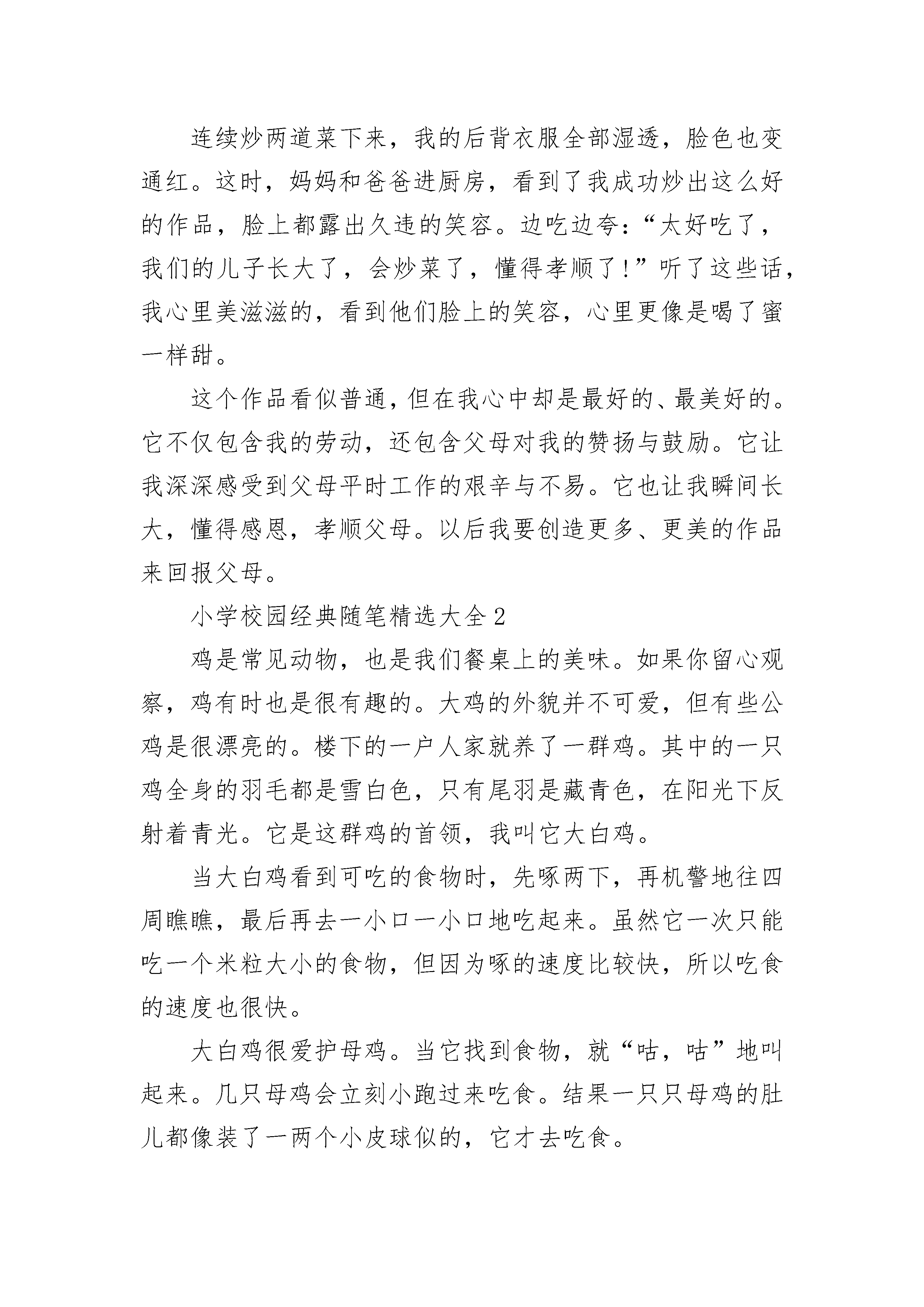 连续炒两道菜下来，我的后背衣服全部湿透，脸色也变通红。这时，妈妈和爸爸进厨房，看到了我成功炒出这么好的作品，脸上都露出久违的笑容。边吃边夸：“太好吃了，我们的儿子长大了，会炒菜了，懂得孝顺了！”听了这些话，我心里美滋滋的，看到他们脸上的笑容，心里更像是喝了蜜一样甜。

这个作品看似普通，但在我心中却是最好的、最美好的。它不仅包含我的劳动，还包含父母对我的赞扬与鼓励。它让我深深感受到父母平时工作的艰辛与不易。它也让我瞬间长大，懂得感恩，孝顺父母。以后我要创造更多、更美的作品来回报父母。

小学校园经典随笔精选大全2

鸡是常见动物，也是我们餐桌上的美味。如果你留心观察，鸡有时也是很有趣的。大鸡的外貌并不可爱，但有些公鸡是很漂亮的。楼下的一户人家就养了一群鸡。其中的一只鸡全身的羽毛都是雪白色，只有尾羽是藏青色，在阳光下反射着青光。它是这群鸡的首领，我叫它大白鸡。

当大白鸡看到可吃的食物时，先啄两下，再机警地往四周瞧瞧，最后再去一小口一小口地吃起来。虽然它一次只能吃一个米粒大小的食物，但因为啄的速度比较快，所以吃食的速度也很快。

大白鸡很爱护母鸡。当它找到食物，就“咕，咕”地叫起来。几只母鸡会立刻小跑过来吃食。结果一只只母鸡的肚儿都像装了一两个小皮球似的，它才去吃食。